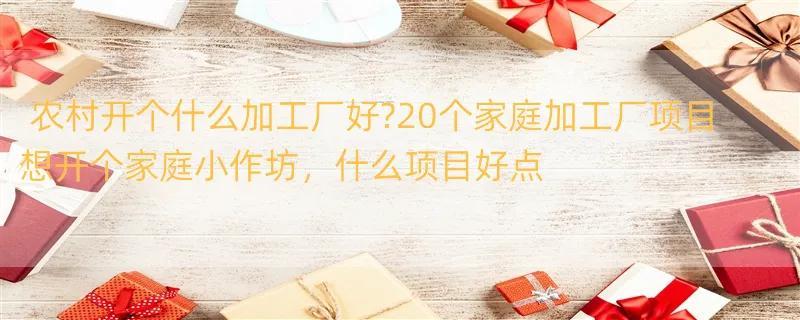 农村开个什么加工厂好?20个家庭加工厂项目
想开个家庭小作坊，什么项目好点